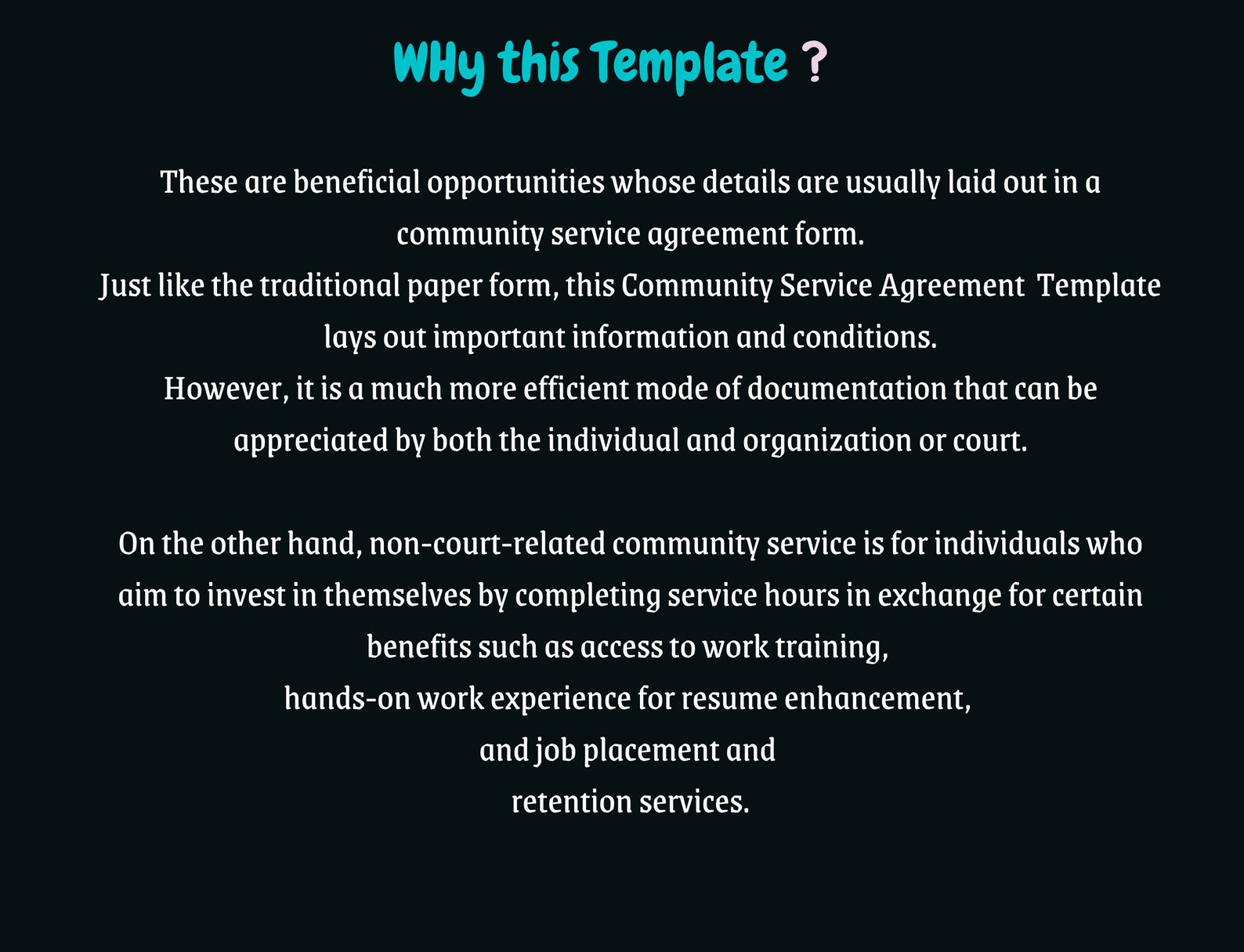 WHy this Template ?

These are beneficial opportunities whose details are usually laid out in a community service agreement form.
Just like the traditional paper form, this Community Service Agreement Template lays out important information and conditions.
However, it is a much more efficient mode of documentation that can be appreciated by both the individual and organization or court.

On the other hand, non-court-related community service is for individuals who aim to invest in themselves by completing service hours in exchange for certain benefits such as access to work training,
hands-on work experience for resume enhancement,
and job placement and
retention services.